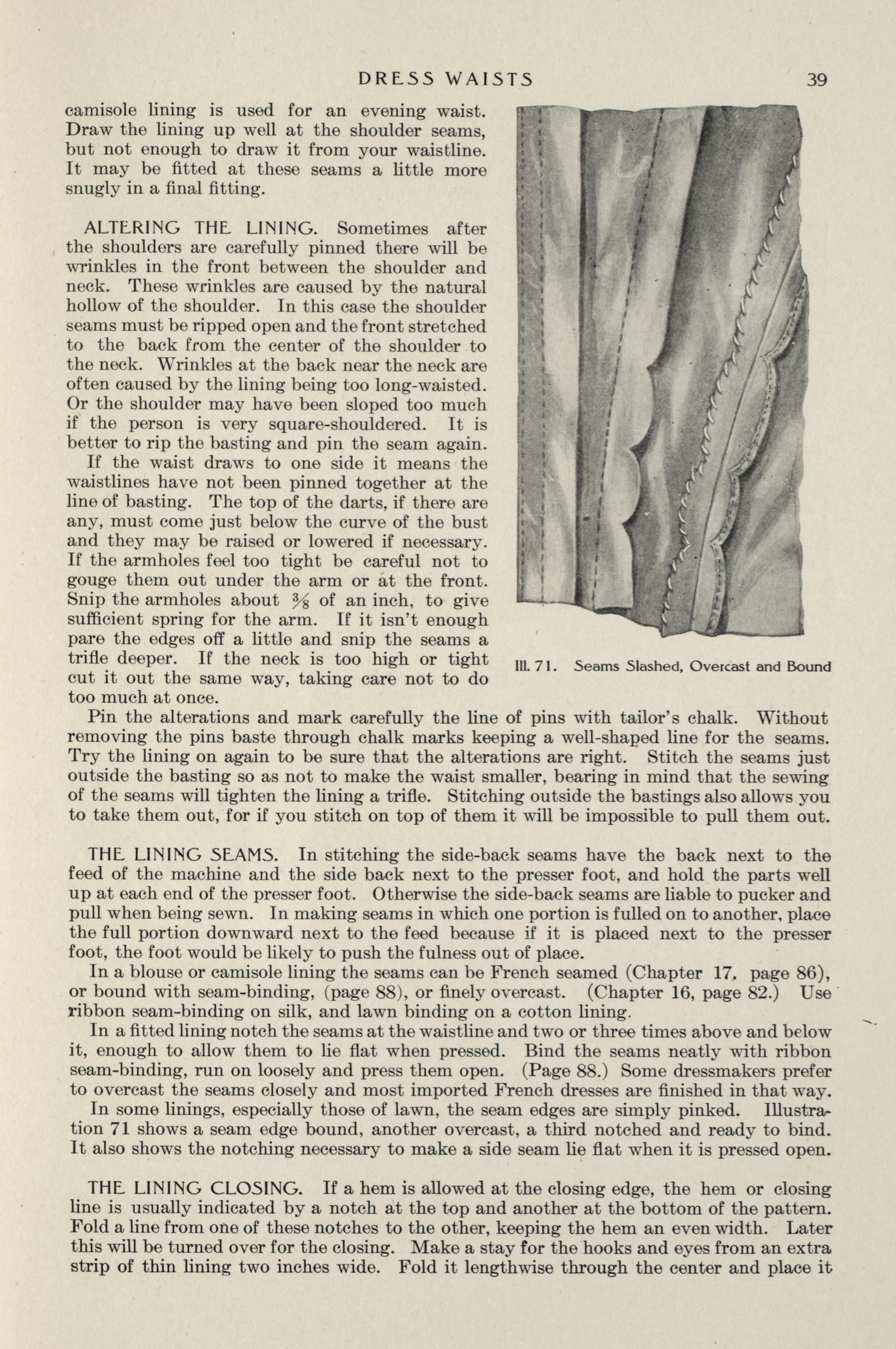 DRESS WAISTS 39

camisole lining is used for an evening waist. Draw the lining up well at the shoulder seams, but not enough to draw it from your waistline. It may be fitted at these seams a little more snugly in a final fitting.

ALTERING THE LINING. Sometimes after the shoulders are carefully pinned there will be wrinkles in the front between the shoulder and neck. These wrinkles are caused by the natural hollow of the shoulder. In this case the shoulder seams must be ripped open and the front stretched to the back from the center of the shoulder to the neck. Wrinkles at the back near the neck are often caused by the lining being too long-waisted. Or the shoulder may have been sloped too much if the person is very square-shouldered. It is better to rip the basting and pin the seam again.

If the waist draws to one side it means the waistlines have not been pinned together at the line of basting. The top of the darts, if there are any, must come just below the curve of the bust and they may be raised or lowered if necessary. If the armholes feel too tight be careful not to gouge them out under the arm or at the front. Snip the armholes about $\frac{3}{8}$ of an inch, to give sufficient spring for the arm. If it isn't enough pare the edges off a little and snip the seams a trifle deeper. If the neck is too high or tight cut it out the same way, taking care not to do too much at once.

Ill. 71. Seams Slashed, Overcast and Bound

Pin the alterations and mark carefully the line of pins with tailor's chalk. Without removing the pins baste through chalk marks keeping a well-shaped line for the seams. Try the lining on again to be sure that the alterations are right. Stitch the seams just outside the basting so as not to make the waist smaller, bearing in mind that the sewing of the seams will tighten the lining a trifle. Stitching outside the bastings also allows you to take them out, for if you stitch on top of them it will be impossible to pull them out.

THE LINING SEAMS. In stitching the side-back seams have the back next to the feed of the machine and the side back next to the presser foot, and hold the parts well up at each end of the presser foot. Otherwise the side-back seams are liable to pucker and pull when being sewn. In making seams in which one portion is fulled on to another, place the full portion downward next to the feed because if it is placed next to the presser foot, the foot would be likely to push the fulness out of place.

In a blouse or camisole lining the seams can be French seamed (Chapter 17, page 86), or bound with seam-binding, (page 88), or finely overcast. (Chapter 16, page 82.) Use ribbon seam-binding on silk, and lawn binding on a cotton lining.

In a fitted lining notch the seams at the waistline and two or three times above and below it, enough to allow them to lie flat when pressed. Bind the seams neatly with ribbon seam-binding, run on loosely and press them open. (Page 88.) Some dressmakers prefer to overcast the seams closely and most imported French dresses are finished in that way.

In some linings, especially those of lawn, the seam edges are simply pinked. Illustration 71 shows a seam edge bound, another overcast, a third notched and ready to bind. It also shows the notching necessary to make a side seam lie flat when it is pressed open.

THE LINING CLOSING. If a hem is allowed at the closing edge, the hem or closing line is usually indicated by a notch at the top and another at the bottom of the pattern. Fold a line from one of these notches to the other, keeping the hem an even width. Later this will be turned over for the closing. Make a stay for the hooks and eyes from an extra strip of thin lining two inches wide. Fold it lengthwise through the center and place it